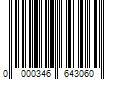 0 000346 643060